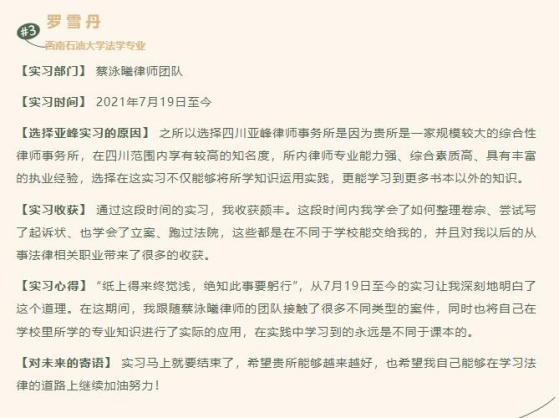 #3

罗雪丹

西南石油大学法学专业

【实习部门】 蔡泳曦律师团队

【实习时间】 2021年7月19日至今

【选择亚峰实习的原因】 之所以选择四川亚峰律师事务所是因为贵所是一家规模较大的综合性律师事务所，在四川范围内享有较高的知名度，所内律师专业能力强、综合素质高、具有丰富的执业经验，选择在这实习不仅能够将所学知识运用实践，更能学习到更多书本以外的知识。

【实习收获】 通过这段时间的实习，我收获颇丰。这段时间内我学会了如何整理卷宗、尝试写了起诉状、也学会了立案、跑过法院，这些都是在不同于学校能交给我的，并且对我以后的从事法律相关职业带来了很多的收获。

【实习心得】 “纸上得来终觉浅，绝知此事要躬行”，从7月19日至今的实习让我深刻地明白了这个道理。在这期间，我跟随蔡泳曦律师的团队接触了很多不同类型的案件，同时也将自己在学校里所学的专业知识进行了实际的应用，在实践中学习到的永远是不同于课本的。

【对未来的寄语】 实习马上就要结束了，希望贵所能够越来越好，也希望我自己能够在学习法律的道路上继续加油努力！